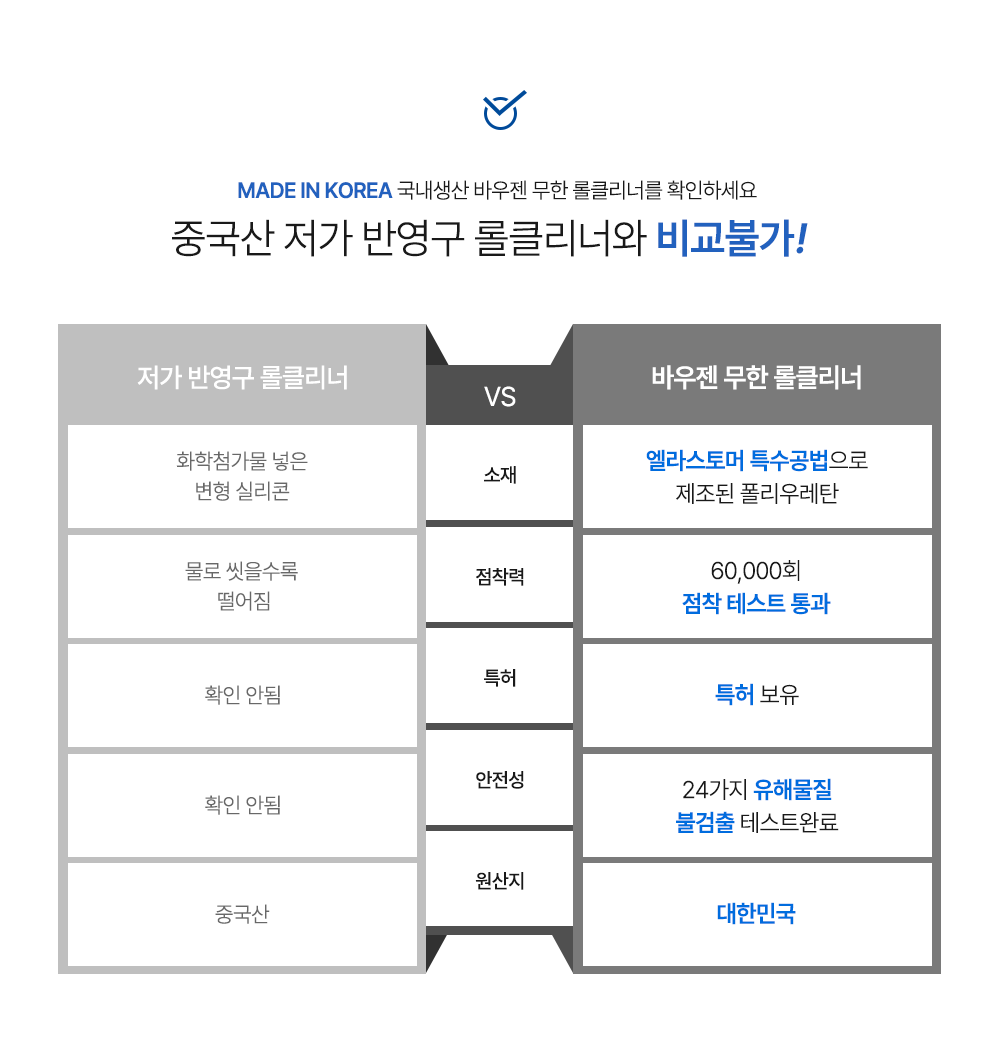 MADE IN KOREA 국내생산 바우젠 무한 롤클리너를 확인하세요

중국산 저가 반영구 롤클리너와 비교불가!

| 저가 반영구 롤클리너 | VS | 바우젠 무한 롤클리너 |
|---|---|---|
| 화학첨가물 넣은 변형 실리콘 | 소재 | 엘라스토머 특수공법으로 제조된 폴리우레탄 |
| 물로 씻을수록 떨어짐 | 점착력 | 60,000회 점착 테스트 통과 |
| 확인 안됨 | 특허 | 특허 보유 |
| 확인 안됨 | 안전성 | 24가지 유해물질 불검출 테스트완료 |
| 중국산 | 원산지 | 대한민국 |